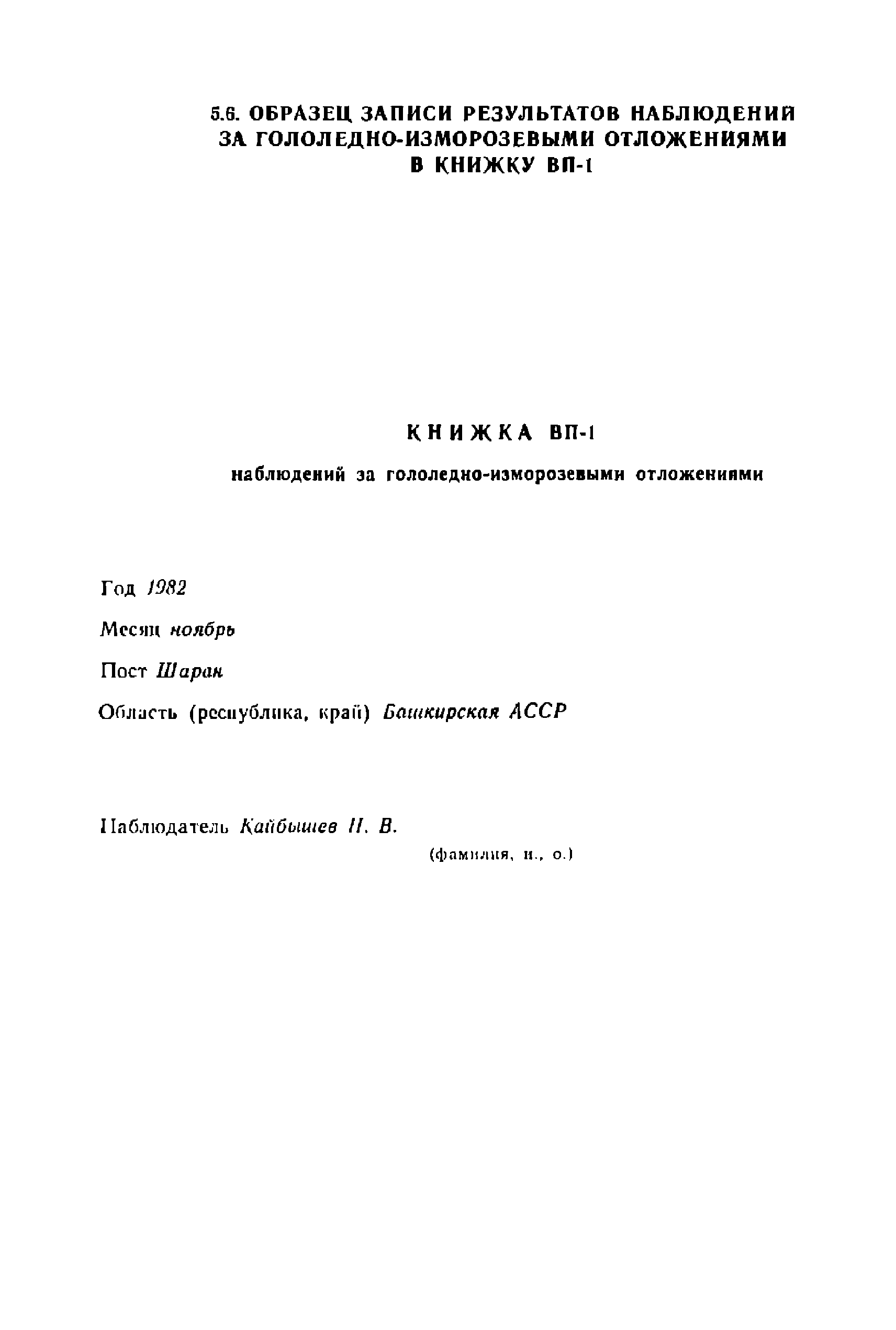 5.6. ОБРАЗЕЦ ЗАПИСИ РЕЗУЛЬТАТОВ НАБЛЮДЕНИЙ ЗА ГОЛОЛЕДНО-ИЗМОРОЗЕВЫМИ ОТЛОЖЕНИЯМИ В КНИЖКУ ВП-1

КНИЖКА ВП-1

наблюдений за гололедно-изморозевыми отложениями

Год 1982

Месяц ноябрь

Пост Шаран

Область (республика, край) Башкирская АССР

Наблюдатель Кайбышев И. В.

(фамилия, и., о.)